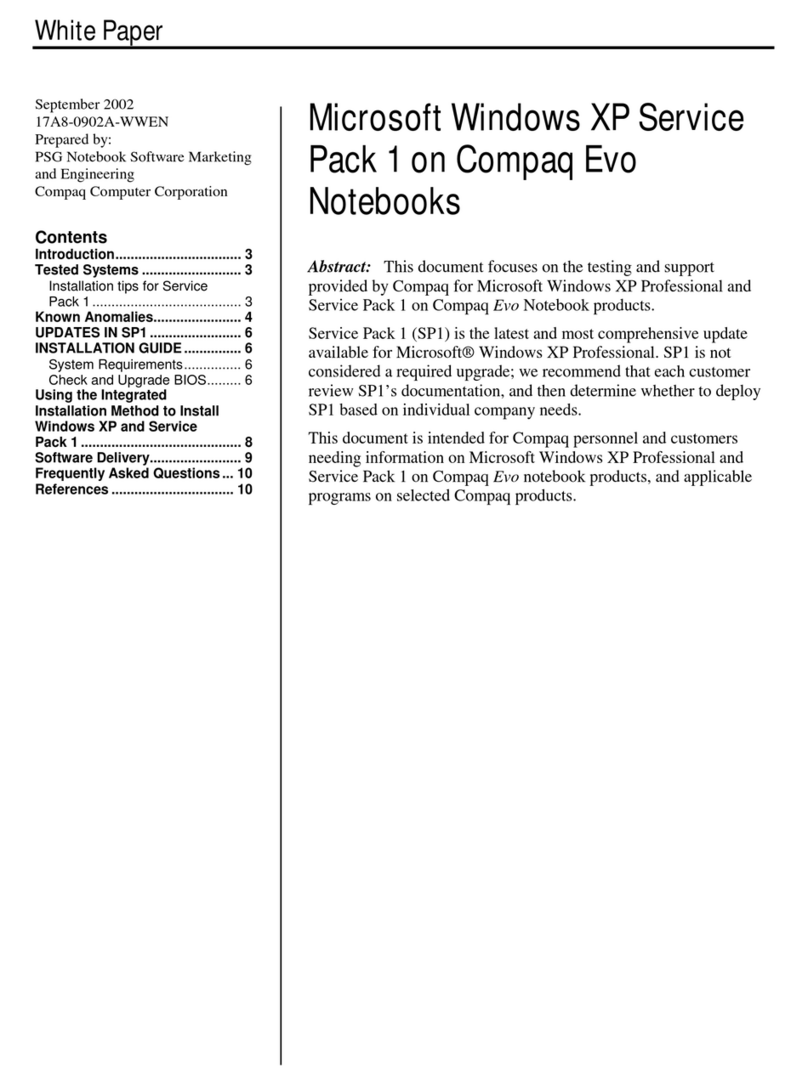 White Paper

September 2002
17A8-0902A-WWEN
Prepared by:
PSG Notebook Software Marketing and Engineering
Compaq Computer Corporation

Contents
Introduction................................. 3
Tested Systems .......................... 3
Installation tips for Service Pack 1 ....................................... 3
Known Anomalies....................... 4
UPDATES IN SP1 ........................ 6
INSTALLATION GUIDE ............... 6
System Requirements............... 6
Check and Upgrade BIOS......... 6
Using the Integrated Installation Method to Install Windows XP and Service Pack 1 .......................................... 8
Software Delivery........................ 9
Frequently Asked Questions ... 10
References ................................ 10

Microsoft Windows XP Service Pack 1 on Compaq Evo Notebooks

Abstract: This document focuses on the testing and support provided by Compaq for Microsoft Windows XP Professional and Service Pack 1 on Compaq Evo Notebook products.

Service Pack 1 (SP1) is the latest and most comprehensive update available for Microsoft® Windows XP Professional. SP1 is not considered a required upgrade; we recommend that each customer review SP1's documentation, and then determine whether to deploy SP1 based on individual company needs.

This document is intended for Compaq personnel and customers needing information on Microsoft Windows XP Professional and Service Pack 1 on Compaq Evo notebook products, and applicable programs on selected Compaq products.